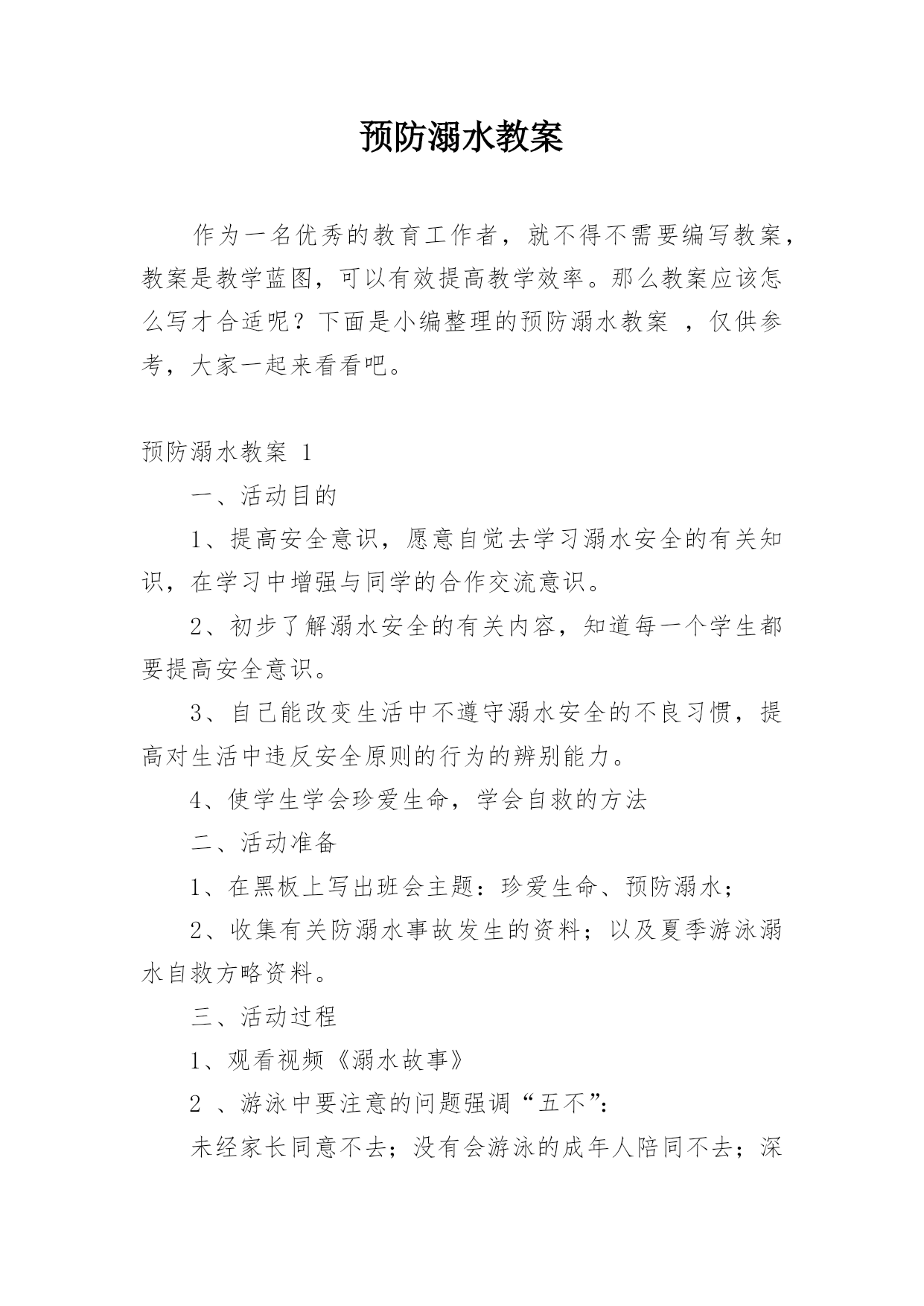 预防溺水教案

作为一名优秀的教育工作者，就不得不需要编写教案，教案是教学蓝图，可以有效提高教学效率。那么教案应该怎么写才合适呢？下面是小编整理的预防溺水教案 ，仅供参考，大家一起来看看吧。

预防溺水教案 1

一、活动目的

1、提高安全意识，愿意自觉去学习溺水安全的有关知识，在学习中增强与同学的合作交流意识。

2、初步了解溺水安全的有关内容，知道每一个学生都要提高安全意识。

3、自己能改变生活中不遵守溺水安全的不良习惯，提高对生活中违反安全原则的行为的辨别能力。

4、使学生学会珍爱生命，学会自救的方法

二、活动准备

1、在黑板上写出班会主题：珍爱生命、预防溺水；

2、收集有关防溺水事故发生的资料；以及夏季游泳溺水自救方略资料。

三、活动过程

1、观看视频《溺水故事》

2 、游泳中要注意的问题强调“五不”：

未经家长同意不去；没有会游泳的成年人陪同不去；深